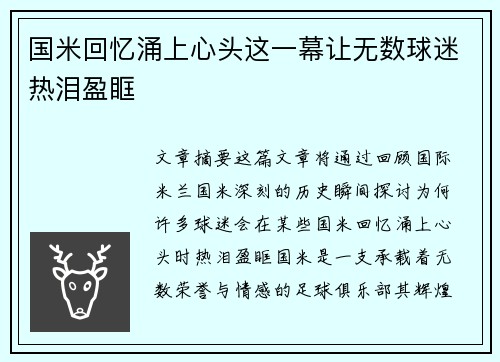 国米回忆涌上心头这一幕让无数球迷热泪盈眶

文章摘要这篇文章将通过回顾国际米兰国米深刻的历史瞬间探讨为何许多球迷会在某些国米回忆涌上心头时热泪盈眶国米是一支承载着无数荣誉与情感的足球俱乐部其辉煌